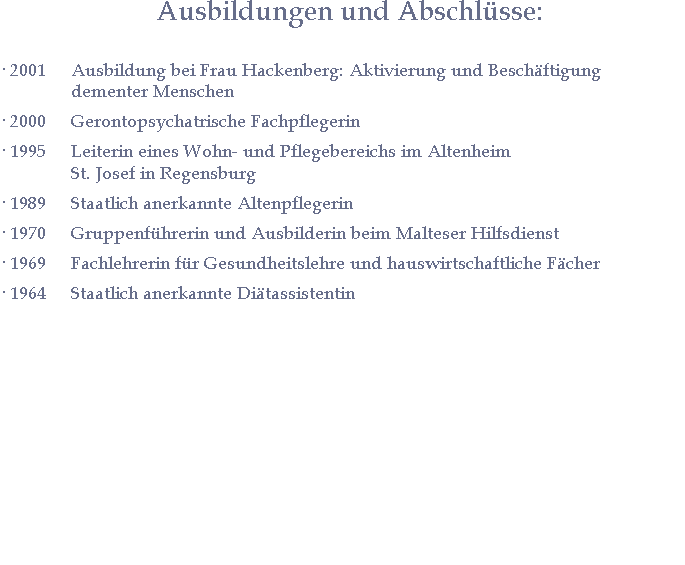 Ausbildungen und Abschlüsse:

· 2001 Ausbildung bei Frau Hackenberg: Aktivierung und Beschäftigung dementer Menschen

· 2000 Gerontopsychatrische Fachpflegerin

· 1995 Leiterin eines Wohn- und Pflegebereichs im Altenheim St. Josef in Regensburg

· 1989 Staatlich anerkannte Altenpflegerin

· 1970 Gruppenführerin und Ausbilderin beim Malteser Hilfsdienst

· 1969 Fachlehrerin für Gesundheitslehre und hauswirtschaftliche Fächer

· 1964 Staatlich anerkannte Diätassistentin